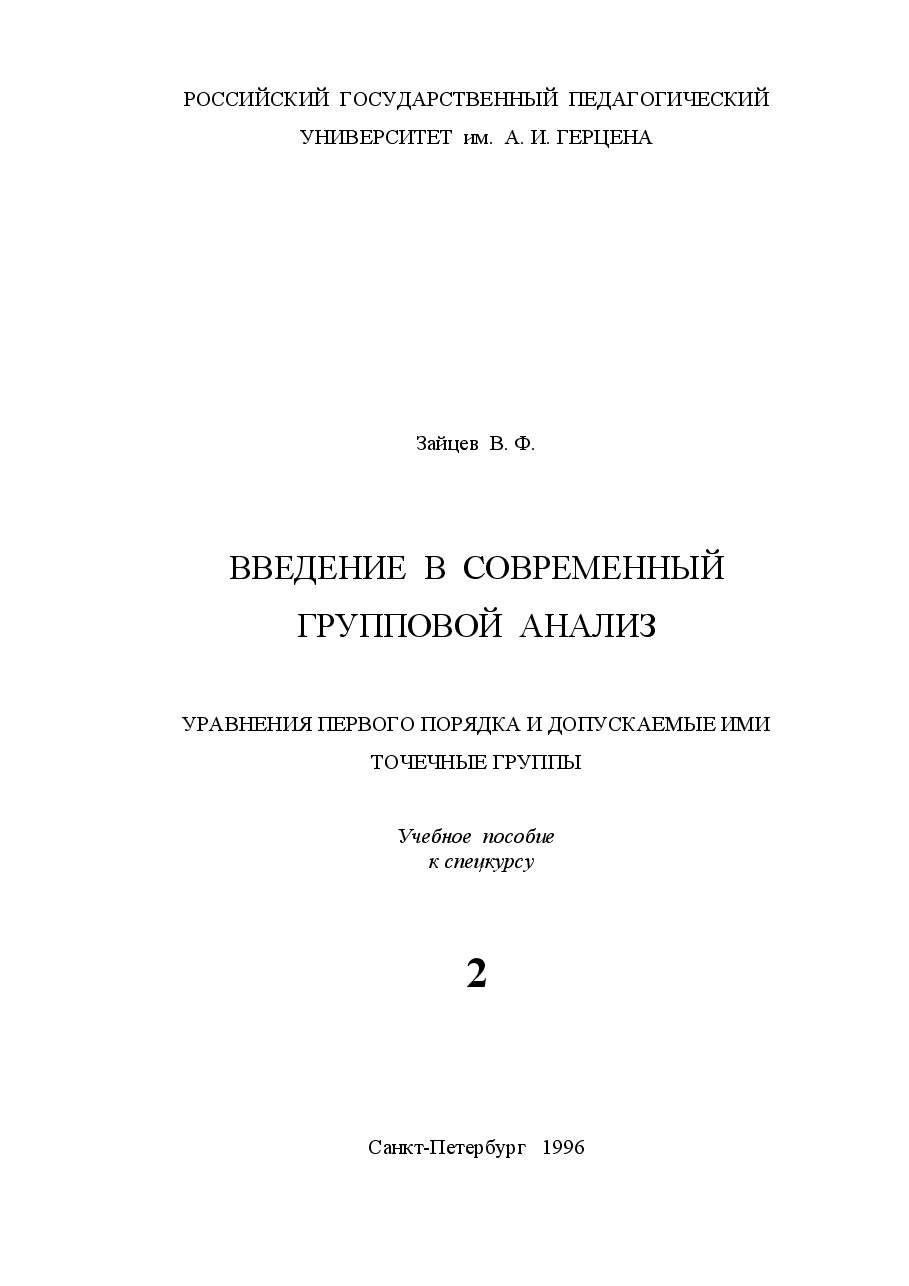 РОССИЙСКИЙ ГОСУДАРСТВЕННЫЙ ПЕДАГОГИЧЕСКИЙ УНИВЕРСИТЕТ им. А. И. ГЕРЦЕНА

Зайцев В. Ф.

ВВЕДЕНИЕ В СОВРЕМЕННЫЙ ГРУППОВОЙ АНАЛИЗ

УРАВНЕНИЯ ПЕРВОГО ПОРЯДКА И ДОПУСКАЕМЫЕ ИМИ ТОЧЕЧНЫЕ ГРУППЫ

Учебное пособие к спецкурсу

2

Санкт-Петербург 1996